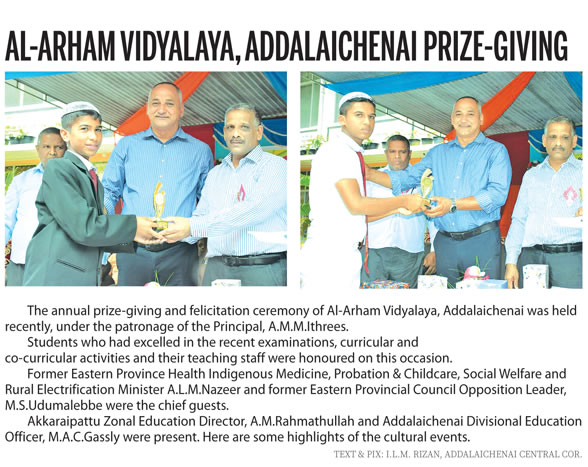 AL-ARHAM VIDYALAYA, ADDALAICHENAI PRIZE-GIVING

The annual prize-giving and felicitation ceremony of Al-Arham Vidyalaya, Addalaichenai was held recently, under the patronage of the Principal, A.M.M.Ithrees.

Students who had excelled in the recent examinations, curricular and co-curricular activities and their teaching staff were honoured on this occasion.

Former Eastern Province Health Indigenous Medicine, Probation & Childcare, Social Welfare and Rural Electrification Minister A.L.M.Nazeer and former Eastern Provincial Council Opposition Leader, M.S.Udumalebbe were the chief guests.

Akkaraipattu Zonal Education Director, A.M.Rahmathullah and Addalaichenai Divisional Education Officer, M.A.C.Gassly were present. Here are some highlights of the cultural events.

TEXT & PIX: I.L.M. RIZAN, ADDALAICHENAI CENTRAL COR.